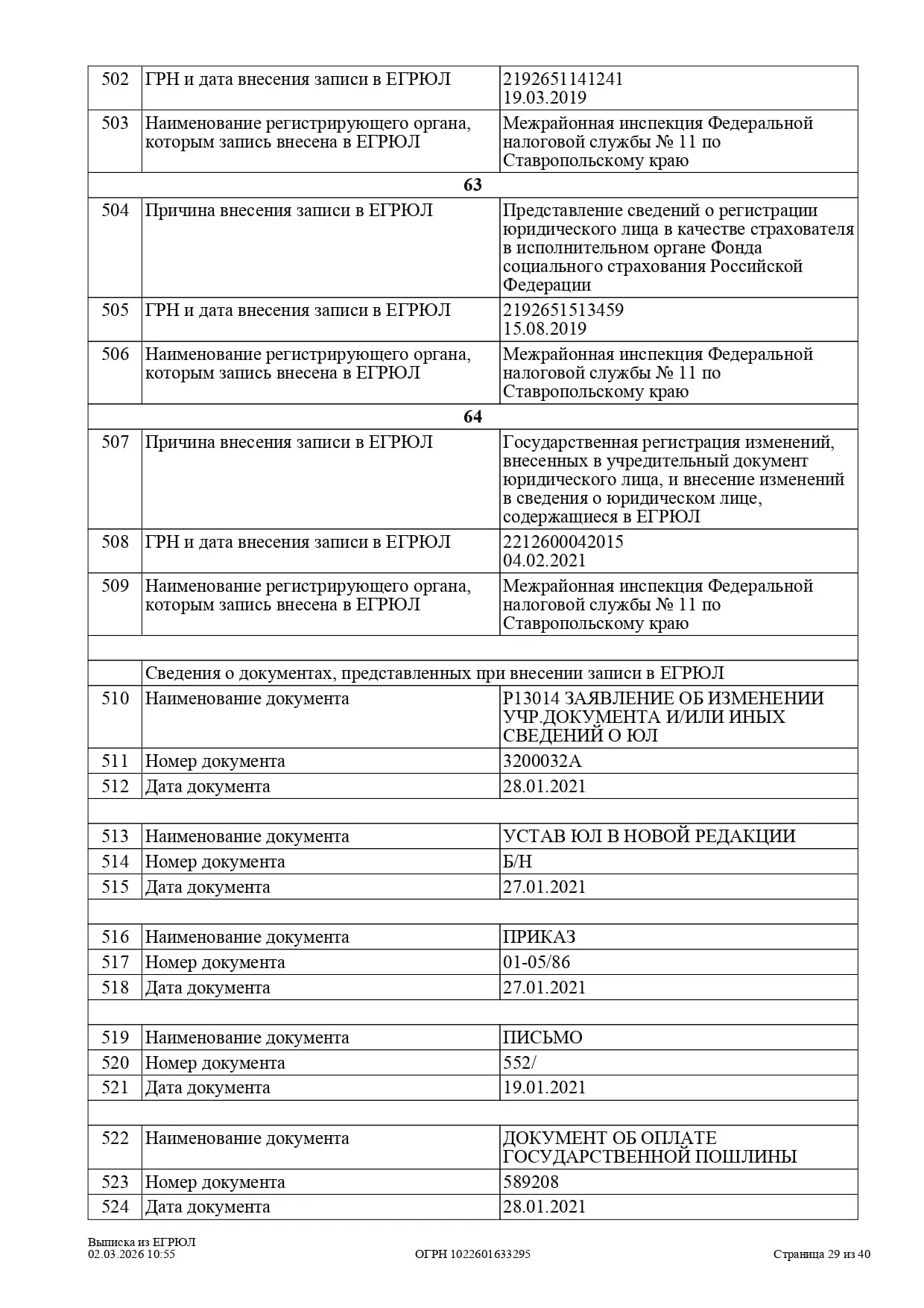 | 502 | ГРН и дата внесения записи в ЕГРЮЛ | 2192651141241 19.03.2019 |
|---|---|---|
| 503 | Наименование регистрирующего органа, которым запись внесена в ЕГРЮЛ | Межрайонная инспекция Федеральной налоговой службы № 11 по Ставропольскому краю |
| | 63 | |
| 504 | Причина внесения записи в ЕГРЮЛ | Представление сведений о регистрации юридического лица в качестве страхователя в исполнительном органе Фонда социального страхования Российской Федерации |
| 505 | ГРН и дата внесения записи в ЕГРЮЛ | 2192651513459 15.08.2019 |
| 506 | Наименование регистрирующего органа, которым запись внесена в ЕГРЮЛ | Межрайонная инспекция Федеральной налоговой службы № 11 по Ставропольскому краю |
| | 64 | |
| 507 | Причина внесения записи в ЕГРЮЛ | Государственная регистрация изменений, внесенных в учредительный документ юридического лица, и внесение изменений в сведения о юридическом лице, содержащиеся в ЕГРЮЛ |
| 508 | ГРН и дата внесения записи в ЕГРЮЛ | 2212600042015 04.02.2021 |
| 509 | Наименование регистрирующего органа, которым запись внесена в ЕГРЮЛ | Межрайонная инспекция Федеральной налоговой службы № 11 по Ставропольскому краю |
| | | |
| | Сведения о документах, представленных при внесении записи в ЕГРЮЛ | |
| 510 | Наименование документа | Р13014 ЗАЯВЛЕНИЕ ОБ ИЗМЕНЕНИИ УЧР.ДОКУМЕНТА И/ИЛИ ИНЫХ СВЕДЕНИЙ О ЮЛ |
| 511 | Номер документа | 3200032А |
| 512 | Дата документа | 28.01.2021 |
| | | |
| 513 | Наименование документа | УСТАВ ЮЛ В НОВОЙ РЕДАКЦИИ |
| 514 | Номер документа | Б/Н |
| 515 | Дата документа | 27.01.2021 |
| | | |
| 516 | Наименование документа | ПРИКАЗ |
| 517 | Номер документа | 01-05/86 |
| 518 | Дата документа | 27.01.2021 |
| | | |
| 519 | Наименование документа | ПИСЬМО |
| 520 | Номер документа | 552/ |
| 521 | Дата документа | 19.01.2021 |
| | | |
| 522 | Наименование документа | ДОКУМЕНТ ОБ ОПЛАТЕ ГОСУДАРСТВЕННОЙ ПОШЛИНЫ |
| 523 | Номер документа | 589208 |
| 524 | Дата документа | 28.01.2021 |

Выписка из ЕГРЮЛ
02.03.2026 10:55
ОГРН 1022601633295
Страница 29 из 40